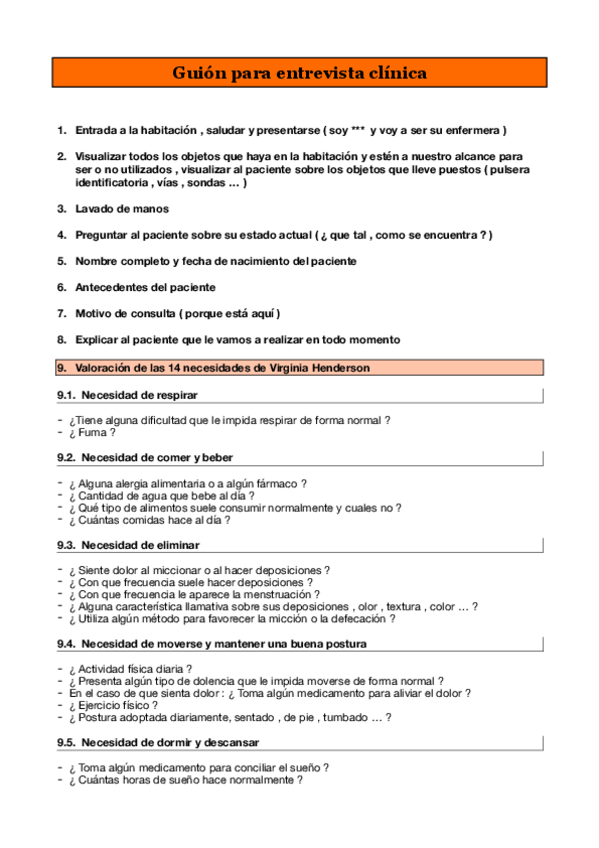 Guión para entrevista clínica

1. Entrada a la habitación , saludar y presentarse ( soy *** y voy a ser su enfermera )

2. Visualizar todos los objetos que haya en la habitación y estén a nuestro alcance para ser o no utilizados , visualizar al paciente sobre los objetos que lleve puestos ( pulsera identificatoria , vías , sondas ... )

3. Lavado de manos

4. Preguntar al paciente sobre su estado actual ( ¿ que tal , como se encuentra ? )

5. Nombre completo y fecha de nacimiento del paciente

6. Antecedentes del paciente

7. Motivo de consulta ( porque está aquí )

8. Explicar al paciente que le vamos a realizar en todo momento

9. Valoración de las 14 necesidades de Virginia Henderson

9.1. Necesidad de respirar

- ¿Tiene alguna dificultad que le impida respirar de forma normal ?
- ¿ Fuma ?

9.2. Necesidad de comer y beber

- ¿ Alguna alergia alimentaria o a algún fármaco ?
- ¿ Cantidad de agua que bebe al día ?
- ¿ Qué tipo de alimentos suele consumir normalmente y cuales no ?
- ¿ Cuántas comidas hace al día ?

9.3. Necesidad de eliminar

- ¿ Siente dolor al miccionar o al hacer deposiciones ?
- ¿ Con que frecuencia suele hacer deposiciones ?
- ¿ Con que frecuencia le aparece la menstruación ?
- ¿ Alguna característica llamativa sobre sus deposiciones , olor , textura , color ... ?
- ¿ Utiliza algún método para favorecer la micción o la defecación ?

9.4. Necesidad de moverse y mantener una buena postura

- ¿ Actividad física diaria ?
- ¿ Presenta algún tipo de dolencia que le impida moverse de forma normal ?
- En el caso de que sienta dolor : ¿ Toma algún medicamento para aliviar el dolor ?
- ¿ Ejercicio físico ?
- ¿ Postura adoptada diariamente, sentado , de pie , tumbado ... ?

9.5. Necesidad de dormir y descansar

- ¿ Toma algún medicamento para conciliar el sueño ?
- ¿ Cuántas horas de sueño hace normalmente ?